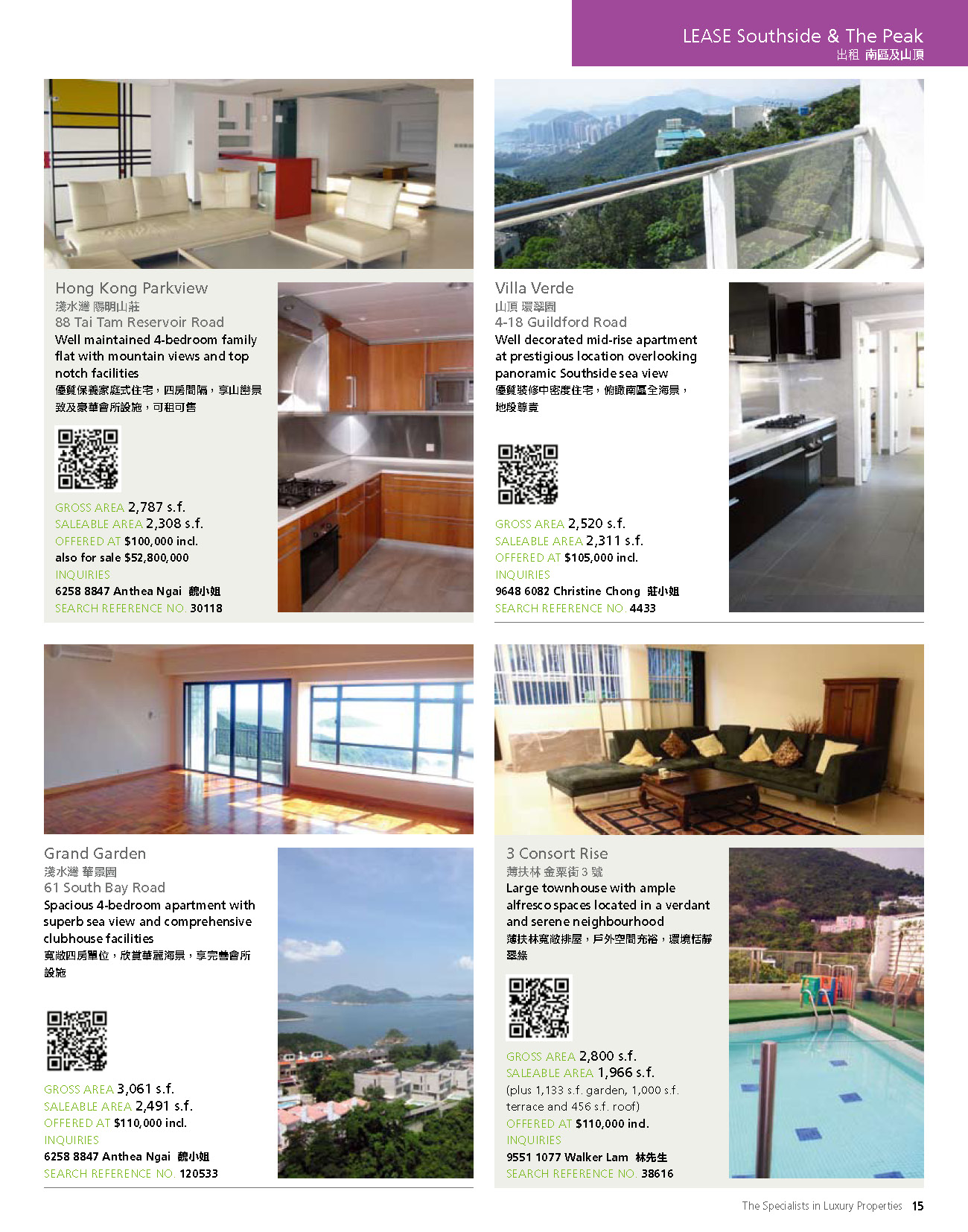 LEASE Southside & The Peak
出租 南區及山頂

Hong Kong Parkview
淺水灣 陽明山莊
88 Tai Tam Reservoir Road
Well maintained 4-bedroom family flat with mountain views and top notch facilities
優質保養家庭式住宅，四房間隔，享山巒景致及豪華會所設施，可租可售

GROSS AREA 2,787 s.f.
SALEABLE AREA 2,308 s.f.
OFFERED AT $100,000 incl.
also for sale $52,800,000
INQUIRIES
6258 8847 Anthea Ngai 魏小姐
SEARCH REFERENCE NO. 30118

Villa Verde
山頂 環翠園
4-18 Guildford Road
Well decorated mid-rise apartment at prestigious location overlooking panoramic Southside sea view
優質裝修中密度住宅，俯瞰南區全海景，地段尊貴

GROSS AREA 2,520 s.f.
SALEABLE AREA 2,311 s.f.
OFFERED AT $105,000 incl.
INQUIRIES
9648 6082 Christine Chong 莊小姐
SEARCH REFERENCE NO. 4433

Grand Garden
淺水灣 華景園
61 South Bay Road
Spacious 4-bedroom apartment with superb sea view and comprehensive clubhouse facilities
寬敞四房單位，欣賞華麗海景，享完善會所設施

GROSS AREA 3,061 s.f.
SALEABLE AREA 2,491 s.f.
OFFERED AT $110,000 incl.
INQUIRIES
6258 8847 Anthea Ngai 魏小姐
SEARCH REFERENCE NO. 120533

3 Consort Rise
薄扶林 金粟街 3 號
Large townhouse with ample alfresco spaces located in a verdant and serene neighbourhood
薄扶林寬敞排屋，戶外空間充裕，環境恬靜翠綠

GROSS AREA 2,800 s.f.
SALEABLE AREA 1,966 s.f.
(plus 1,133 s.f. garden, 1,000 s.f. terrace and 456 s.f. roof)
OFFERED AT $110,000 incl.
INQUIRIES
9551 1077 Walker Lam 林先生
SEARCH REFERENCE NO. 38616

The Specialists in Luxury Properties 15